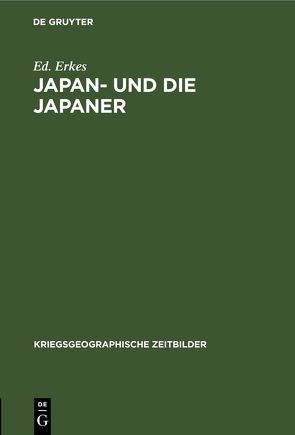 DE GRUYTER

Ed. Erkes

JAPAN- UND DIE JAPANER

KRIEGSGEOGRAPHISCHE ZEITBILDER

DE
G